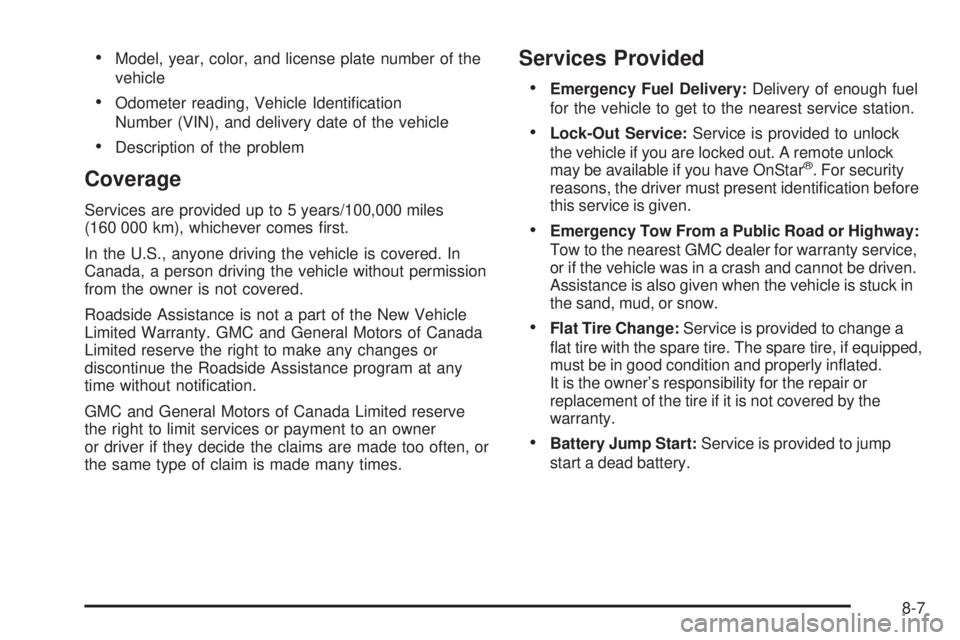 • Model, year, color, and license plate number of the vehicle

• Odometer reading, Vehicle Identification Number (VIN), and delivery date of the vehicle

• Description of the problem

Coverage

Services are provided up to 5 years/100,000 miles (160 000 km), whichever comes first.

In the U.S., anyone driving the vehicle is covered. In Canada, a person driving the vehicle without permission from the owner is not covered.

Roadside Assistance is not a part of the New Vehicle Limited Warranty. GMC and General Motors of Canada Limited reserve the right to make any changes or discontinue the Roadside Assistance program at any time without notification.

GMC and General Motors of Canada Limited reserve the right to limit services or payment to an owner or driver if they decide the claims are made too often, or the same type of claim is made many times.

Services Provided

• Emergency Fuel Delivery: Delivery of enough fuel for the vehicle to get to the nearest service station.

• Lock-Out Service: Service is provided to unlock the vehicle if you are locked out. A remote unlock may be available if you have OnStar®. For security reasons, the driver must present identification before this service is given.

• Emergency Tow From a Public Road or Highway: Tow to the nearest GMC dealer for warranty service, or if the vehicle was in a crash and cannot be driven. Assistance is also given when the vehicle is stuck in the sand, mud, or snow.

• Flat Tire Change: Service is provided to change a flat tire with the spare tire. The spare tire, if equipped, must be in good condition and properly inflated. It is the owner's responsibility for the repair or replacement of the tire if it is not covered by the warranty.

• Battery Jump Start: Service is provided to jump start a dead battery.

8-7

carmanualsonline.info